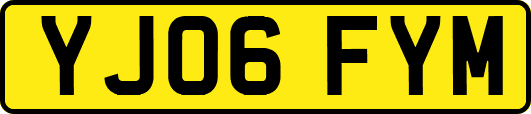 YJ06 FYM